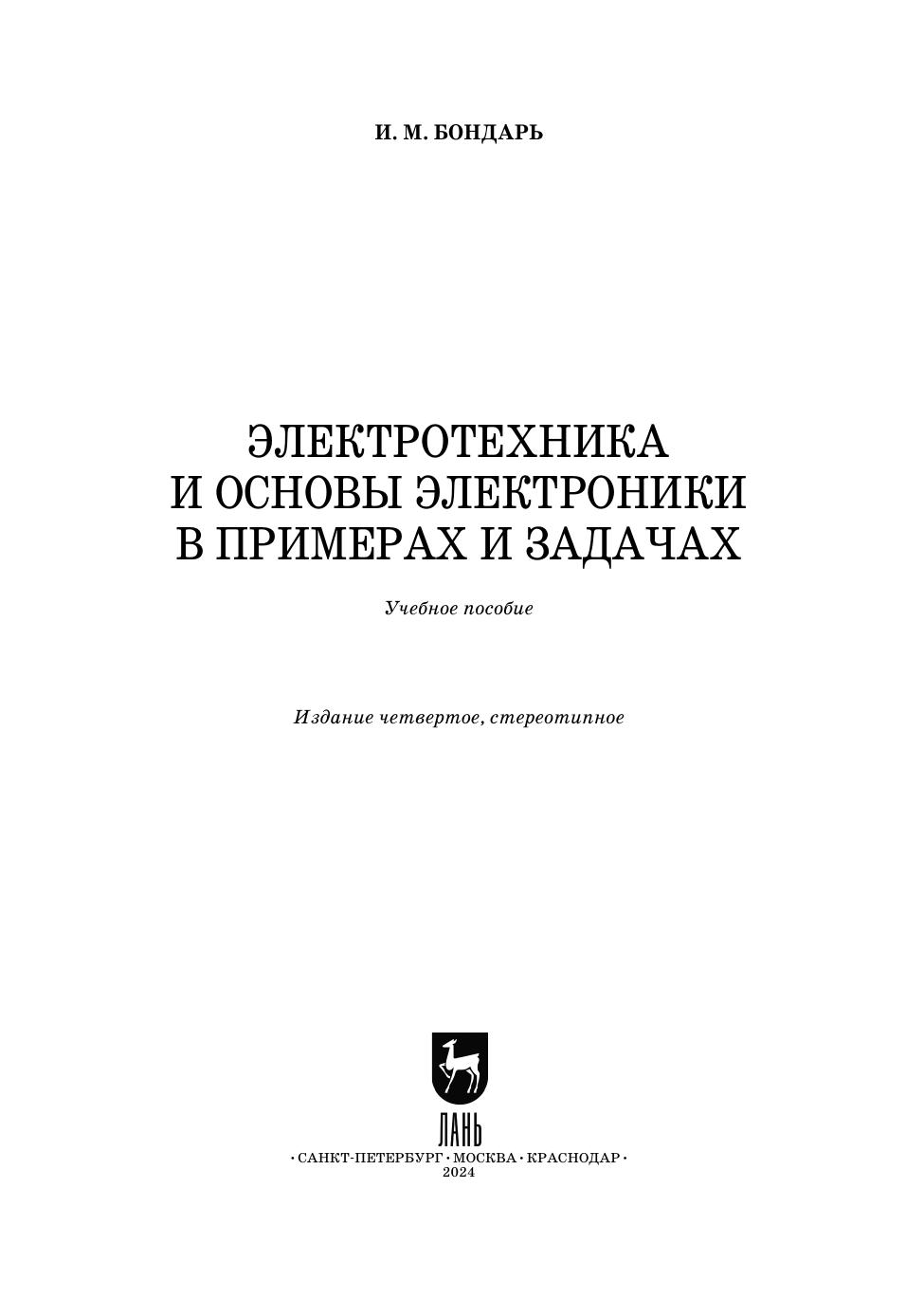 И. М. БОНДАРЬ

ЭЛЕКТРОТЕХНИКА И ОСНОВЫ ЭЛЕКТРОНИКИ В ПРИМЕРАХ И ЗАДАЧАХ

Учебное пособие

Издание четвертое, стереотипное

ЛАНЬ

• САНКТ-ПЕТЕРБУРГ • МОСКВА • КРАСНОДАР •
2024